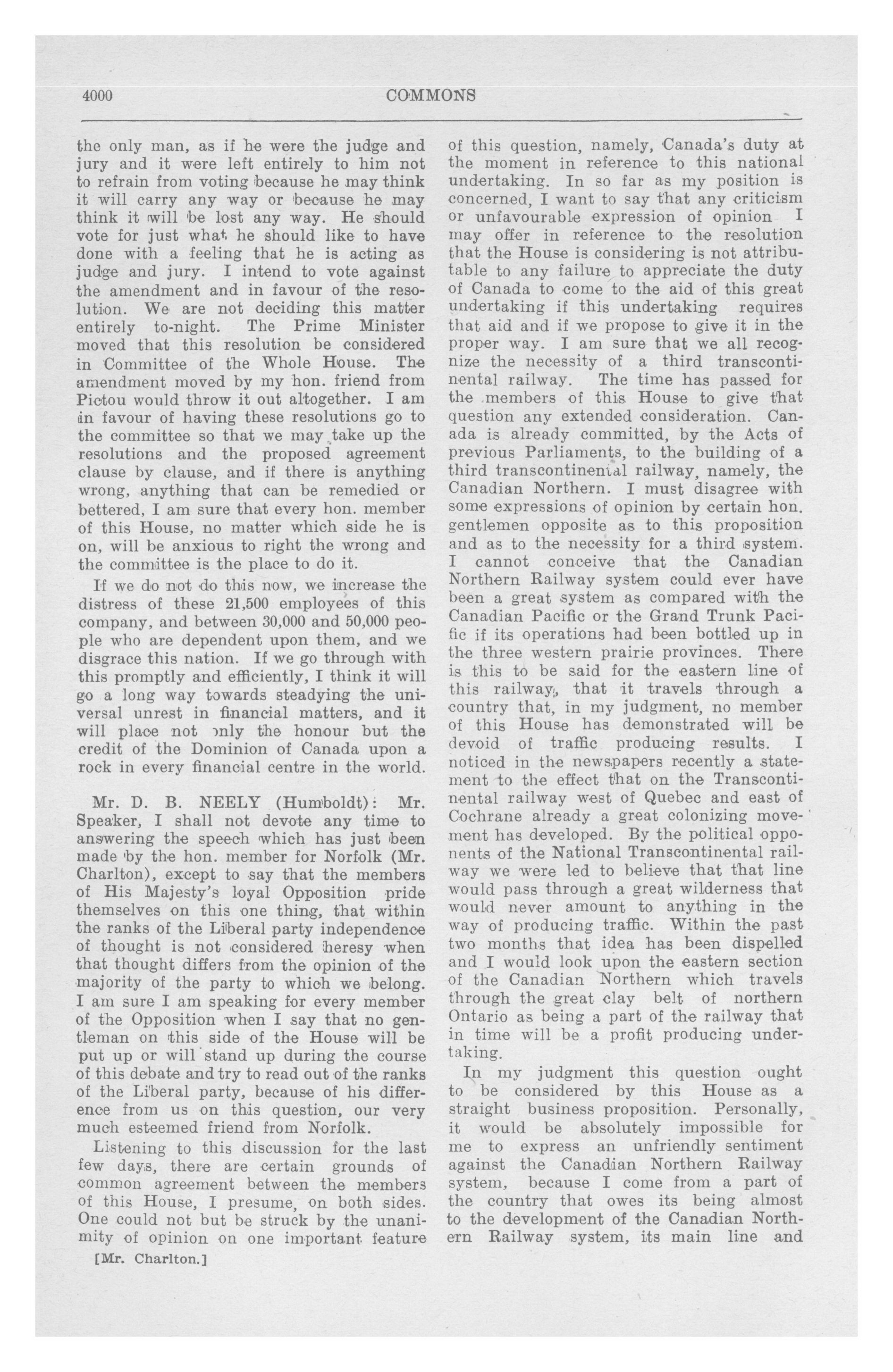 4000 COMMONS

the only man, as if he were the judge and jury and it were left entirely to him not to refrain from voting because he may think it will carry any way or because he may think it will be lost any way. He should vote for just what he should like to have done with a feeling that he is acting as judge and jury. I intend to vote against the amendment and in favour of the resolution. We are not deciding this matter entirely to-night. The Prime Minister moved that this resolution be considered in Committee of the Whole House. The amendment moved by my hon. friend from Pictou would throw it out altogether. I am in favour of having these resolutions go to the committee so that we may take up the resolutions and the proposed agreement clause by clause, and if there is anything wrong, anything that can be remedied or bettered, I am sure that every hon. member of this House, no matter which side he is on, will be anxious to right the wrong and the committee is the place to do it.

If we do not do this now, we increase the distress of these 21,500 employees of this company, and between 30,000 and 50,000 people who are dependent upon them, and we disgrace this nation. If we go through with this promptly and efficiently, I think it will go a long way towards steadying the universal unrest in financial matters, and it will place not only the honour but the credit of the Dominion of Canada upon a rock in every financial centre in the world.

Mr. D. B. NEELY (Humboldt): Mr. Speaker, I shall not devote any time to answering the speech which has just been made by the hon. member for Norfolk (Mr. Charlton), except to say that the members of His Majesty's loyal Opposition pride themselves on this one thing, that within the ranks of the Liberal party independence of thought is not considered heresy when that thought differs from the opinion of the majority of the party to which we belong. I am sure I am speaking for every member of the Opposition when I say that no gentleman on this side of the House will be put up or will stand up during the course of this debate and try to read out of the ranks of the Liberal party, because of his difference from us on this question, our very much esteemed friend from Norfolk.

Listening to this discussion for the last few days, there are certain grounds of common agreement between the members of this House, I presume, on both sides. One could not but be struck by the unanimity of opinion on one important feature

[Mr. Charlton.]

of this question, namely, Canada's duty at the moment in reference to this national undertaking. In so far as my position is concerned, I want to say that any criticism or unfavourable expression of opinion I may offer in reference to the resolution that the House is considering is not attributable to any failure to appreciate the duty of Canada to come to the aid of this great undertaking if this undertaking requires that aid and if we propose to give it in the proper way. I am sure that we all recognize the necessity of a third transcontinental railway. The time has passed for the members of this House to give that question any extended consideration. Canada is already committed, by the Acts of previous Parliaments, to the building of a third transcontinental railway, namely, the Canadian Northern. I must disagree with some expressions of opinion by certain hon. gentlemen opposite as to this proposition and as to the necessity for a third system. I cannot conceive that the Canadian Northern Railway system could ever have been a great system as compared with the Canadian Pacific or the Grand Trunk Pacific if its operations had been bottled up in the three western prairie provinces. There is this to be said for the eastern line of this railway, that it travels through a country that, in my judgment, no member of this House has demonstrated will be devoid of traffic producing results. I noticed in the newspapers recently a statement to the effect that on the Transcontinental railway west of Quebec and east of Cochrane already a great colonizing movement has developed. By the political opponents of the National Transcontinental railway we were led to believe that that line would pass through a great wilderness that would never amount to anything in the way of producing traffic. Within the past two months that idea has been dispelled and I would look upon the eastern section of the Canadian Northern which travels through the great clay belt of northern Ontario as being a part of the railway that in time will be a profit producing undertaking.

In my judgment this question ought to be considered by this House as a straight business proposition. Personally, it would be absolutely impossible for me to express an unfriendly sentiment against the Canadian Northern Railway system, because I come from a part of the country that owes its being almost to the development of the Canadian Northern Railway system, its main line and